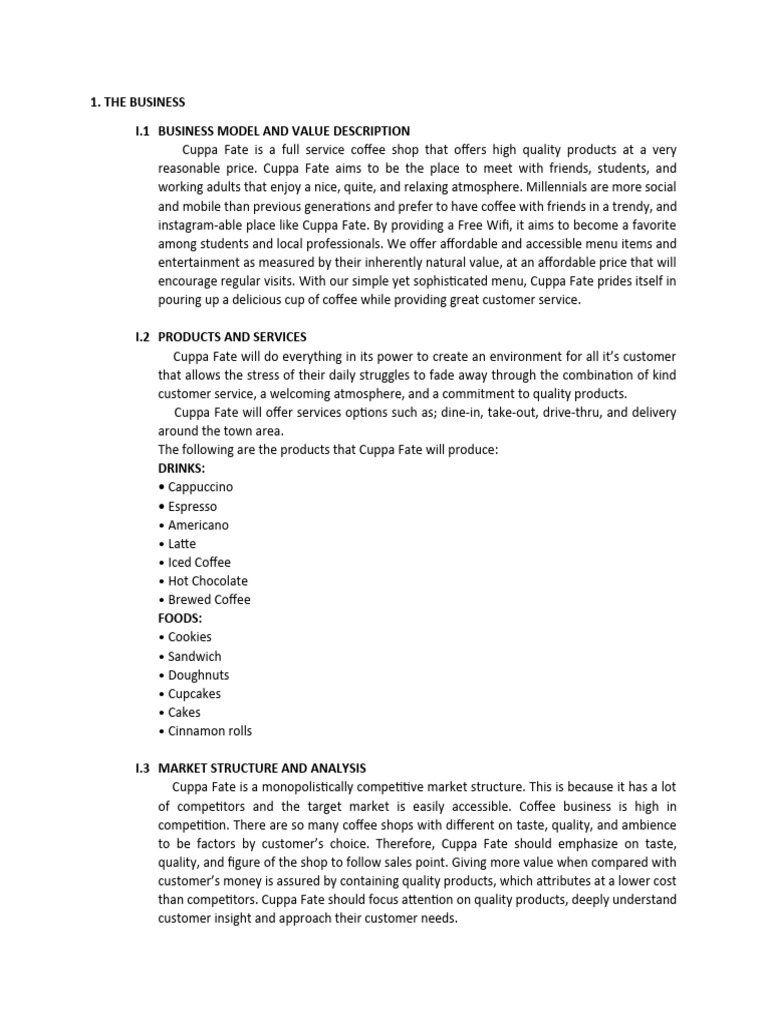 1. THE BUSINESS

I.1 BUSINESS MODEL AND VALUE DESCRIPTION

Cuppa Fate is a full service coffee shop that offers high quality products at a very reasonable price. Cuppa Fate aims to be the place to meet with friends, students, and working adults that enjoy a nice, quite, and relaxing atmosphere. Millennials are more social and mobile than previous generations and prefer to have coffee with friends in a trendy, and instagram-able place like Cuppa Fate. By providing a Free Wifi, it aims to become a favorite among students and local professionals. We offer affordable and accessible menu items and entertainment as measured by their inherently natural value, at an affordable price that will encourage regular visits. With our simple yet sophisticated menu, Cuppa Fate prides itself in pouring up a delicious cup of coffee while providing great customer service.

I.2 PRODUCTS AND SERVICES

Cuppa Fate will do everything in its power to create an environment for all it's customer that allows the stress of their daily struggles to fade away through the combination of kind customer service, a welcoming atmosphere, and a commitment to quality products.

Cuppa Fate will offer services options such as; dine-in, take-out, drive-thru, and delivery around the town area.

The following are the products that Cuppa Fate will produce:

DRINKS:
• Cappuccino
• Espresso
• Americano
• Latte
• Iced Coffee
• Hot Chocolate
• Brewed Coffee
FOODS:
• Cookies
• Sandwich
• Doughnuts
• Cupcakes
• Cakes
• Cinnamon rolls

I.3 MARKET STRUCTURE AND ANALYSIS

Cuppa Fate is a monopolistically competitive market structure. This is because it has a lot of competitors and the target market is easily accessible. Coffee business is high in competition. There are so many coffee shops with different on taste, quality, and ambience to be factors by customer's choice. Therefore, Cuppa Fate should emphasize on taste, quality, and figure of the shop to follow sales point. Giving more value when compared with customer's money is assured by containing quality products, which attributes at a lower cost than competitors. Cuppa Fate should focus attention on quality products, deeply understand customer insight and approach their customer needs.